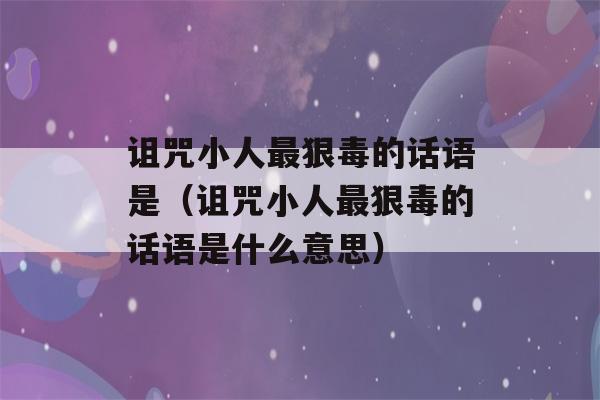 诅咒小人最狠毒的话语是（诅咒小人最狠毒的话语是什么意思）